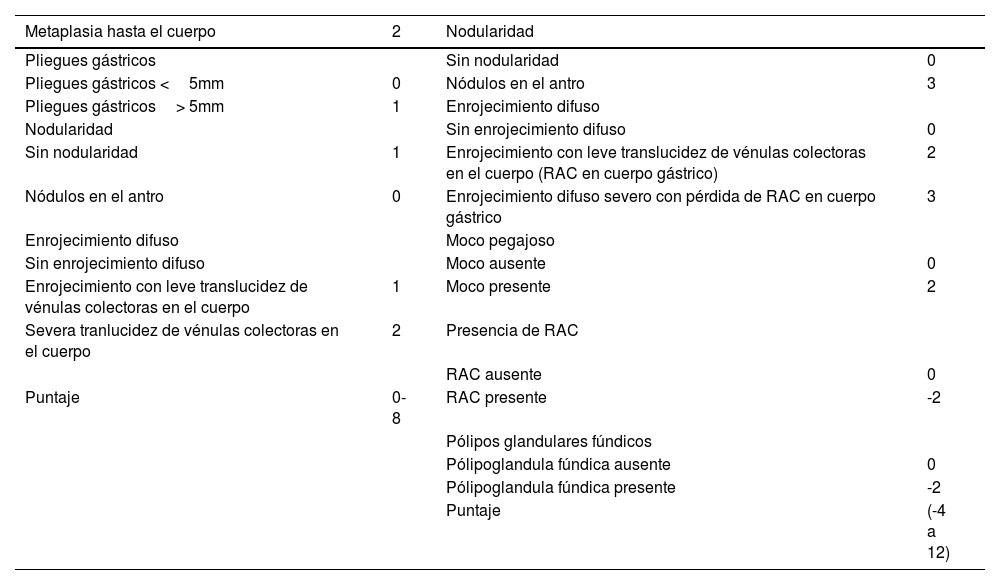 | Metaplasia hasta el cuerpo | 2 | Nodularidad | |
|---|---|---|---|
| Pliegues gástricos | | Sin nodularidad | 0 |
| Pliegues gástricos < 5mm | 0 | Nódulos en el antro | 3 |
| Pliegues gástricos > 5mm | 1 | Enrojecimiento difuso | |
| Nodularidad | | Sin enrojecimiento difuso | 0 |
| Sin nodularidad | 1 | Enrojecimiento con leve translucidez de vénulas colectoras en el cuerpo (RAC en cuerpo gástrico) | 2 |
| Nódulos en el antro | 0 | Enrojecimiento difuso severo con pérdida de RAC en cuerpo gástrico | 3 |
| Enrojecimiento difuso | | Moco pegajoso | |
| Sin enrojecimiento difuso | | Moco ausente | 0 |
| Enrojecimiento con leve translucidez de vénulas colectoras en el cuerpo | 1 | Moco presente | 2 |
| Severa tranlucidez de vénulas colectoras en el cuerpo | 2 | Presencia de RAC | |
| | | RAC ausente | 0 |
| Puntaje | 0-8 | RAC presente | -2 |
| | | Pólipos glandulares fúndicos | |
| | | Pólipoglandula fúndica ausente | 0 |
| | | Pólipoglandula fúndica presente | -2 |
| | | Puntaje | (-4 a 12) |